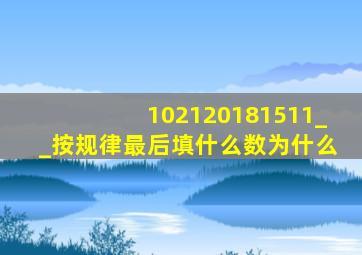 102120181511_
_按规律最后填什么数为什么